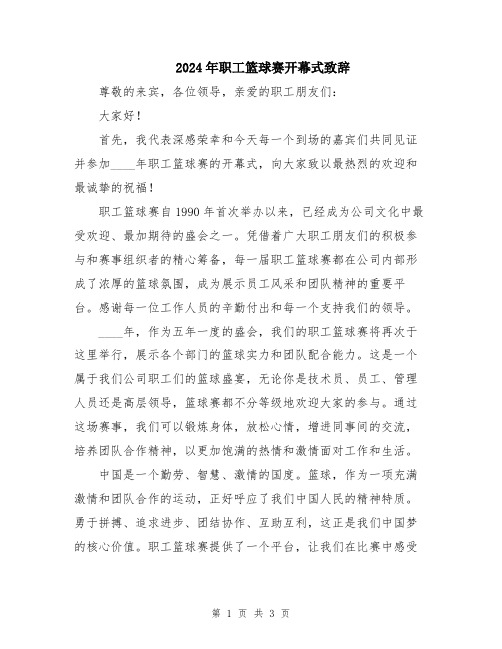 2024年职工篮球赛开幕式致辞

尊敬的来宾，各位领导，亲爱的职工朋友们：

大家好！

首先，我代表深感荣幸和今天每一个到场的嘉宾们共同见证并参加____年职工篮球赛的开幕式，向大家致以最热烈的欢迎和最诚挚的祝福！

职工篮球赛自1990年首次举办以来，已经成为公司文化中最受欢迎、最加期待的盛会之一。凭借着广大职工朋友们的积极参与和赛事组织者的精心筹备，每一届职工篮球赛都在公司内部形成了浓厚的篮球氛围，成为展示员工风采和团队精神的重要平台。感谢每一位工作人员的辛勤付出和每一个支持我们的领导。

____年，作为五年一度的盛会，我们的职工篮球赛将再次于这里举行，展示各个部门的篮球实力和团队配合能力。这是一个属于我们公司职工们的篮球盛宴，无论你是技术员、员工、管理人员还是高层领导，篮球赛都不分等级地欢迎大家的参与。通过这场赛事，我们可以锻炼身体，放松心情，增进同事间的交流，培养团队合作精神，以更加饱满的热情和激情面对工作和生活。

中国是一个勤劳、智慧、激情的国度。篮球，作为一项充满激情和团队合作的运动，正好呼应了我们中国人民的精神特质。勇于拼搏、追求进步、团结协作、互助互利，这正是我们中国梦的核心价值。职工篮球赛提供了一个平台，让我们在比赛中感受

第 1 页 共 3 页